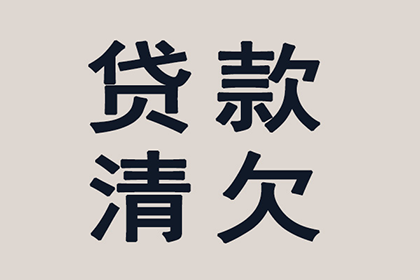 贷款
清欠